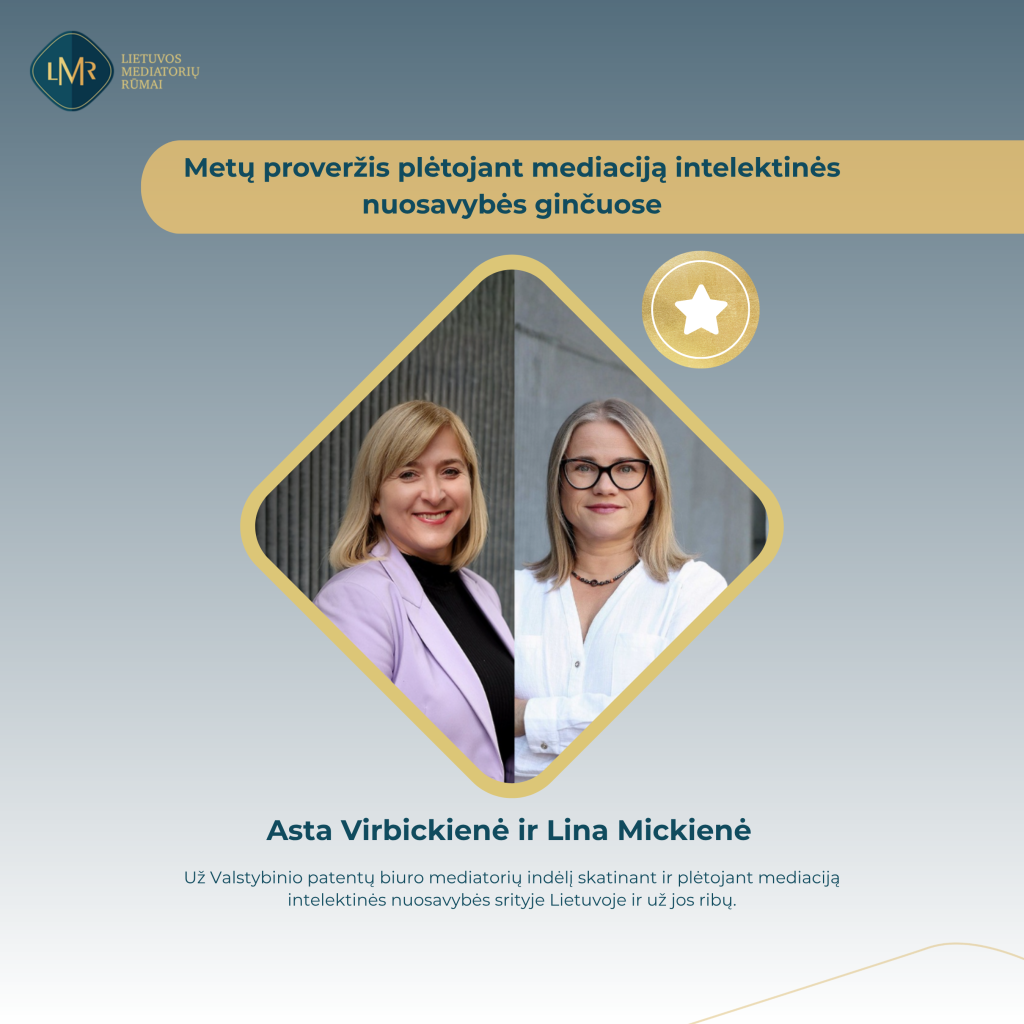 LMR
LIETUVOS
MEDIATORIŲ
RŪMAI

Metų proveržis plėtojant mediaciją intelektinės nuosavybės ginčuose

Asta Virbickienė ir Lina Mickienė

Už Valstybinio patentų biuro mediatorių indėlį skatinant ir plėtojant mediaciją intelektinės nuosavybės srityje Lietuvoje ir už jos ribų.